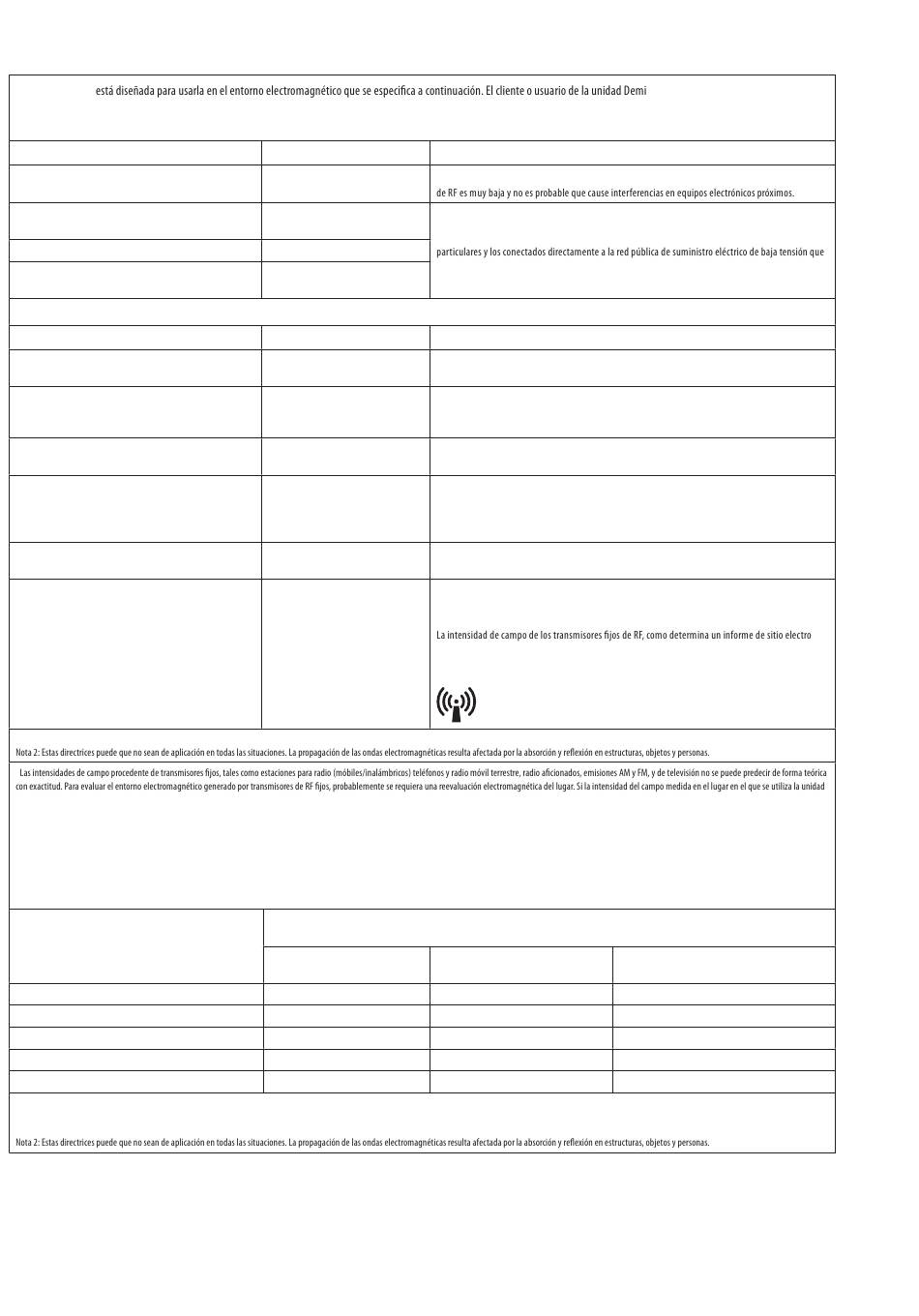 está diseñada para usarla en el entorno electromagnético que se especifica a continuación. El cliente o usuario de la unidad Demi

de RF es muy baja y no es probable que cause interferencias en equipos electrónicos próximos.

particulares y los conectados directamente a la red pública de suministro eléctrico de baja tensión que

La intensidad de campo de los transmisores fijos de RF, como determina un informe de sitio electro

Nota 2: Estas directrices puede que no sean de aplicación en todas las situaciones. La propagación de las ondas electromagnéticas resulta afectada por la absorción y reflexión en estructuras, objetos y personas.

Las intensidades de campo procedente de transmisores fijos, tales como estaciones para radio (móbiles/inalámbricos) teléfonos y radio móvil terrestre, radio aficionados, emisiones AM y FM, y de televisión no se puede predecir de forma teórica con exactitud. Para evaluar el entorno electromagnético generado por transmisores de RF fijos, probablemente se requiera una reevaluación electromagnética del lugar. Si la intensidad del campo medida en el lugar en el que se utiliza la unidad

Nota 2: Estas directrices puede que no sean de aplicación en todas las situaciones. La propagación de las ondas electromagnéticas resulta afectada por la absorción y reflexión en estructuras, objetos y personas.